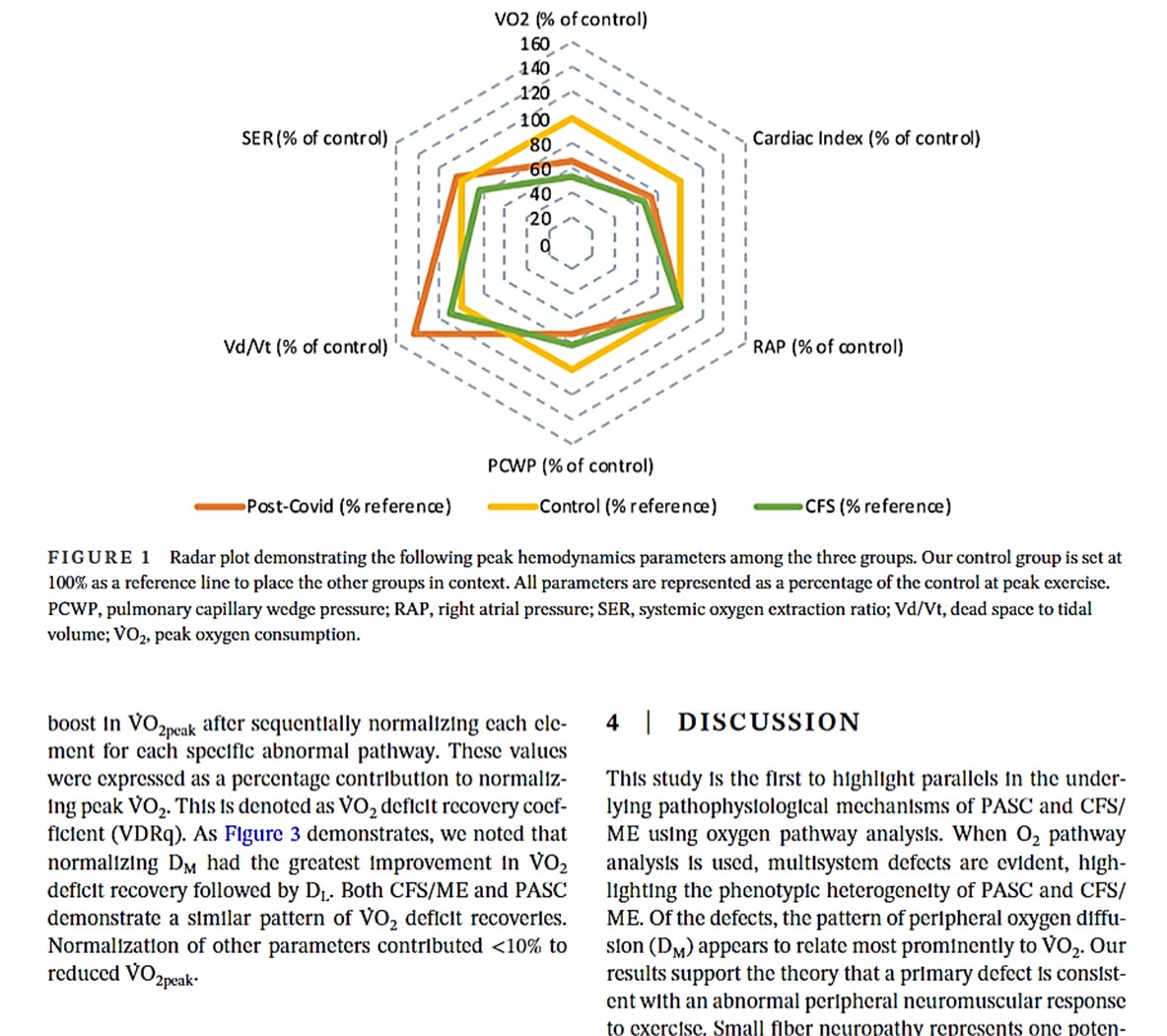 VO2 (% of control)
160
140
120
100
80
60
40
20
0
Cardiac Index (% of control)
RAP (% of control)
PCWP (% of control)
Vd/Vt (% of control)
SER (% of control)

Post-Covid (% reference)
Control (% reference)
CFS (% reference)

FIGURE 1 Radar plot demonstrating the following peak hemodynamics parameters among the three groups. Our control group is set at 100% as a reference line to place the other groups in context. All parameters are represented as a percentage of the control at peak exercise. PCWP, pulmonary capillary wedge pressure; RAP, right atrial pressure; SER, systemic oxygen extraction ratio; Vd/Vt, dead space to tidal volume; $\dot{V}O_2$, peak oxygen consumption.

boost in $\dot{V}O_{2peak}$ after sequentially normalizing each element for each specific abnormal pathway. These values were expressed as a percentage contribution to normalizing peak $\dot{V}O_2$. This is denoted as $\dot{V}O_2$ deficit recovery coefficient (VDRq). As Figure 3 demonstrates, we noted that normalizing $D_M$ had the greatest improvement in $\dot{V}O_2$ deficit recovery followed by $D_L$. Both CFS/ME and PASC demonstrate a similar pattern of $\dot{V}O_2$ deficit recoveries. Normalization of other parameters contributed <10% to reduced $\dot{V}O_{2peak}$.

4 | DISCUSSION

This study is the first to highlight parallels in the underlying pathophysiological mechanisms of PASC and CFS/ME using oxygen pathway analysis. When $O_2$ pathway analysis is used, multisystem defects are evident, highlighting the phenotypic heterogeneity of PASC and CFS/ME. Of the defects, the pattern of peripheral oxygen diffusion ($D_M$) appears to relate most prominently to $\dot{V}O_2$. Our results support the theory that a primary defect is consistent with an abnormal peripheral neuromuscular response to exercise. Small fiber neuropathy represents one poten-